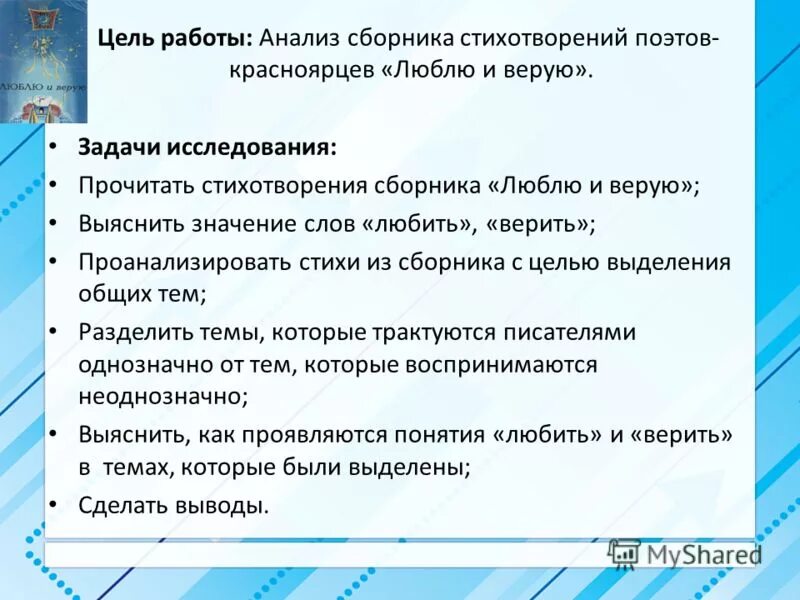 ЛЮБЛЮ и верую

Цель работы: Анализ сборника стихотворений поэтов-красноярцев «Люблю и верую».

• Задачи исследования:
• Прочитать стихотворения сборника «Люблю и верую»;
• Выяснить значение слов «любить», «верить»;
• Проанализировать стихи из сборника с целью выделения общих тем;
• Разделить темы, которые трактуются писателями однозначно от тем, которые воспринимаются неоднозначно;
• Выяснить, как проявляются понятия «любить» и «верить» в темах, которые были выделены;
• Сделать выводы.

MyShared